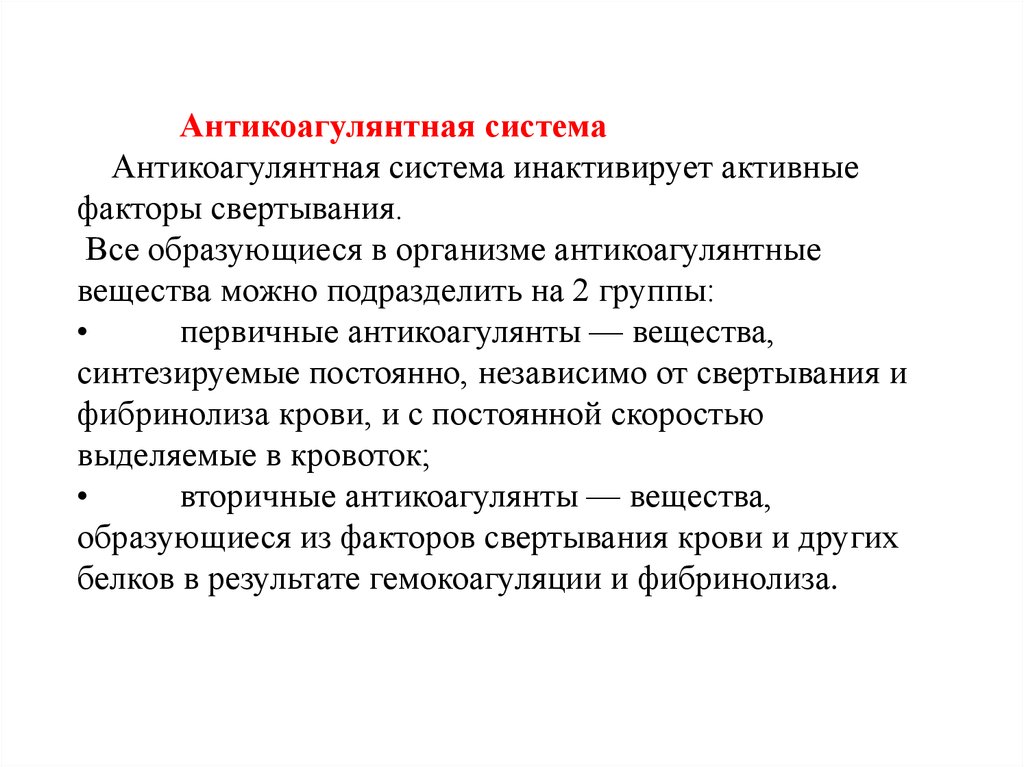 Антикоагулянтная система

Антикоагулянтная система инактивирует активные факторы свертывания.

Все образующиеся в организме антикоагулянтные вещества можно подразделить на 2 группы:

• первичные антикоагулянты — вещества, синтезируемые постоянно, независимо от свертывания и фибринолиза крови, и с постоянной скоростью выделяемые в кровоток;

• вторичные антикоагулянты — вещества, образующиеся из факторов свертывания крови и других белков в результате гемокоагуляции и фибринолиза.